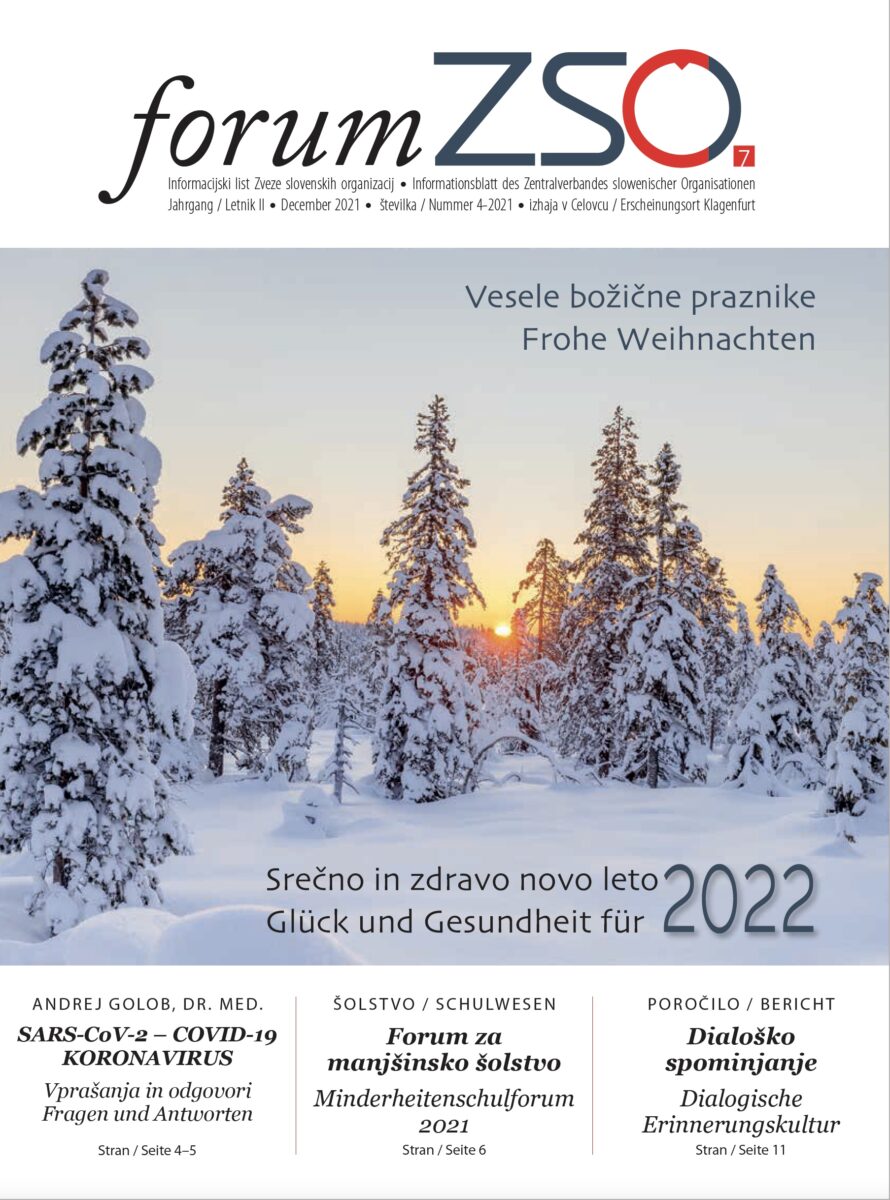 forum ZSO 7

Informacijski list Zveze slovenskih organizacij • Informationsblatt des Zentralverbandes slowenischer Organisationen
Jahrgang / Letnik II • December 2021 • številka / Nummer 4–2021 • izhaja v Celovcu / Erscheinungsort Klagenfurt

Vesele božične praznike
Frohe Weihnachten

Srečno in zdravo novo leto
Glück und Gesundheit für 2022

ANDREJ GOLOB, DR. MED.
SARS-CoV-2 – COVID-19 KORONAVIRUS
Vprašanja in odgovori
Fragen und Antworten
Stran / Seite 4–5

ŠOLSTVO / SCHULWESEN
Forum za manjšinsko šolstvo
Minderheitenschulforum 2021
Stran / Seite 6

POROČILO / BERICHT
Dialoško spominjanje
Dialogische Erinnerungskultur
Stran / Seite 11